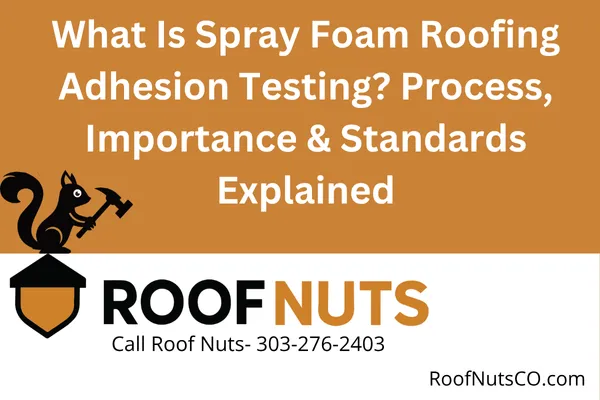 What Is Spray Foam Roofing Adhesion Testing? Process, Importance & Standards Explained

ROOF NUTS

Call Roof Nuts- 303-276-2403

RoofNutsCO.com